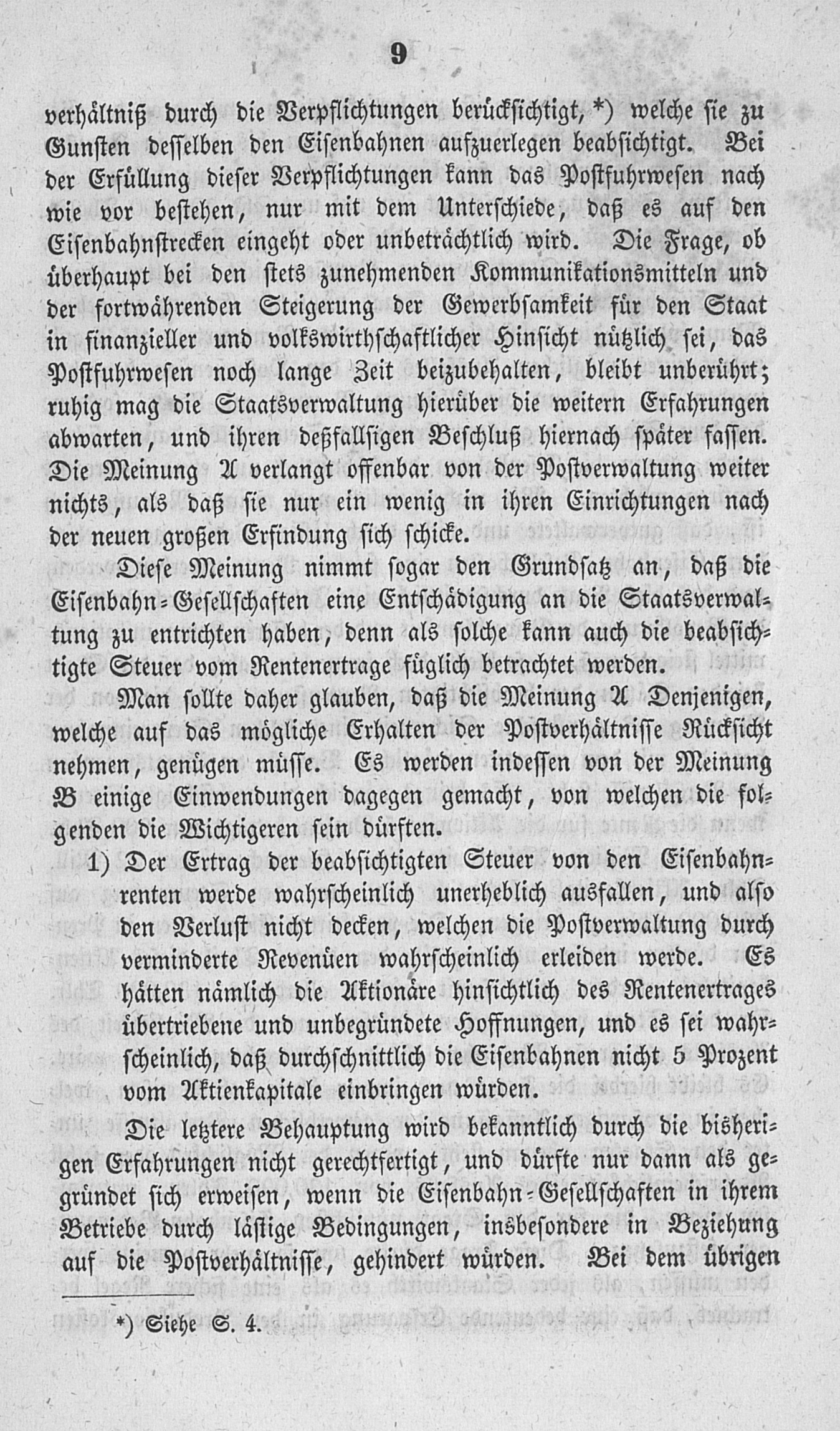 9

verhältniß durch die Verpflichtungen berücksichtigt, *) welche sie zu Gunsten desselben den Eisenbahnen aufzuerlegen beabsichtigt. Bei der Erfüllung dieser Verpflichtungen kann das Postfuhrwesen nach wie vor bestehen, nur mit dem Unterschiede, daß es auf den Eisenbahnstrecken eingeht oder unbeträchtlich wird. Die Frage, ob überhaupt bei den stets zunehmenden Kommunikationsmitteln und der fortwährenden Steigerung der Gewerbsamkeit für den Staat in finanzieller und volkswirthschaftlicher Hinsicht nützlich sei, das Postfuhrwesen noch lange Zeit beizubehalten, bleibt unberührt; ruhig mag die Staatsverwaltung hierüber die weitern Erfahrungen abwarten, und ihren deßfallsigen Beschluß hiernach später fassen. Die Meinung A verlangt offenbar von der Postverwaltung weiter nichts, als daß sie nur ein wenig in ihren Einrichtungen nach der neuen großen Erfindung sich schicke.

Diese Meinung nimmt sogar den Grundsatz an, daß die Eisenbahn-Gesellschaften eine Entschädigung an die Staatsverwaltung zu entrichten haben, denn als solche kann auch die beabsichtigte Steuer vom Rentenertrage füglich betrachtet werden.

Man sollte daher glauben, daß die Meinung A Denjenigen, welche auf das mögliche Erhalten der Postverhältnisse Rücksicht nehmen, genügen müsse. Es werden indessen von der Meinung B einige Einwendungen dagegen gemacht, von welchen die folgenden die Wichtigeren sein dürften.

1) Der Ertrag der beabsichtigten Steuer von den Eisenbahnrenten werde wahrscheinlich unerheblich ausfallen, und also den Verlust nicht decken, welchen die Postverwaltung durch verminderte Revenüen wahrscheinlich erleiden werde. Es hätten nämlich die Aktionäre hinsichtlich des Rentenertrages übertriebene und unbegründete Hoffnungen, und es sei wahrscheinlich, daß durchschnittlich die Eisenbahnen nicht 5 Prozent vom Aktienkapitale einbringen würden.

Die letztere Behauptung wird bekanntlich durch die bisherigen Erfahrungen nicht gerechtfertigt, und dürfte nur dann als gegründet sich erweisen, wenn die Eisenbahn-Gesellschaften in ihrem Betriebe durch lästige Bedingungen, insbesondere in Beziehung auf die Postverhältnisse, gehindert würden. Bei dem übrigen

*) Siehe S. 4.